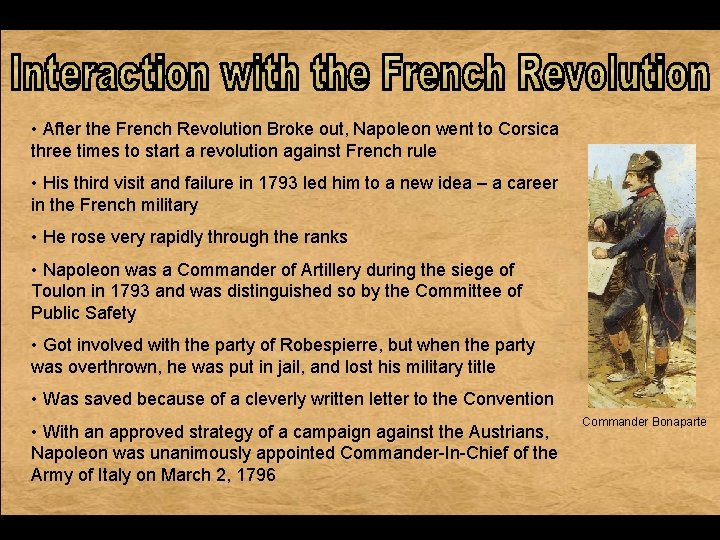 Interaction with the French Revolution

• After the French Revolution Broke out, Napoleon went to Corsica three times to start a revolution against French rule

• His third visit and failure in 1793 led him to a new idea – a career in the French military

• He rose very rapidly through the ranks

• Napoleon was a Commander of Artillery during the siege of Toulon in 1793 and was distinguished so by the Committee of Public Safety

• Got involved with the party of Robespierre, but when the party was overthrown, he was put in jail, and lost his military title

• Was saved because of a cleverly written letter to the Convention

• With an approved strategy of a campaign against the Austrians, Napoleon was unanimously appointed Commander-In-Chief of the Army of Italy on March 2, 1796

Commander Bonaparte